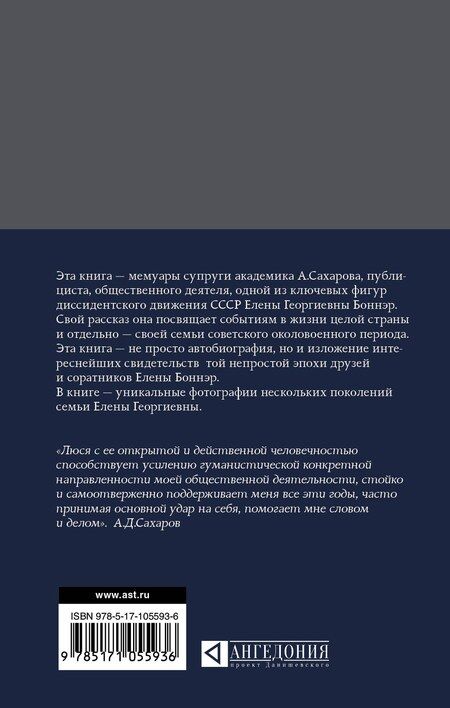 Эта книга — мемуары супруги академика А.Сахарова, публициста, общественного деятеля, одной из ключевых фигур диссидентского движения СССР Елены Георгиевны Боннэр. Свой рассказ она посвящает событиям в жизни целой страны и отдельно — своей семьи советского околовоенного периода. Эта книга — не просто автобиография, но и изложение интереснейших свидетельств той непростой эпохи друзей и соратников Елены Боннэр.
В книге — уникальные фотографии нескольких поколений семьи Елены Георгиевны.

«Люся с ее открытой и действенной человечностью способствует усилению гуманистической конкретной направленности моей общественной деятельности, стойко и самоотверженно поддерживает меня все эти годы, часто принимая основной удар на себя, помогает мне словом и делом». А.Д.Сахаров

www.ast.ru

ISBN 978-5-17-105593-6

9 785171 055936

АНГЕДОНИЯ
проект Данишевского